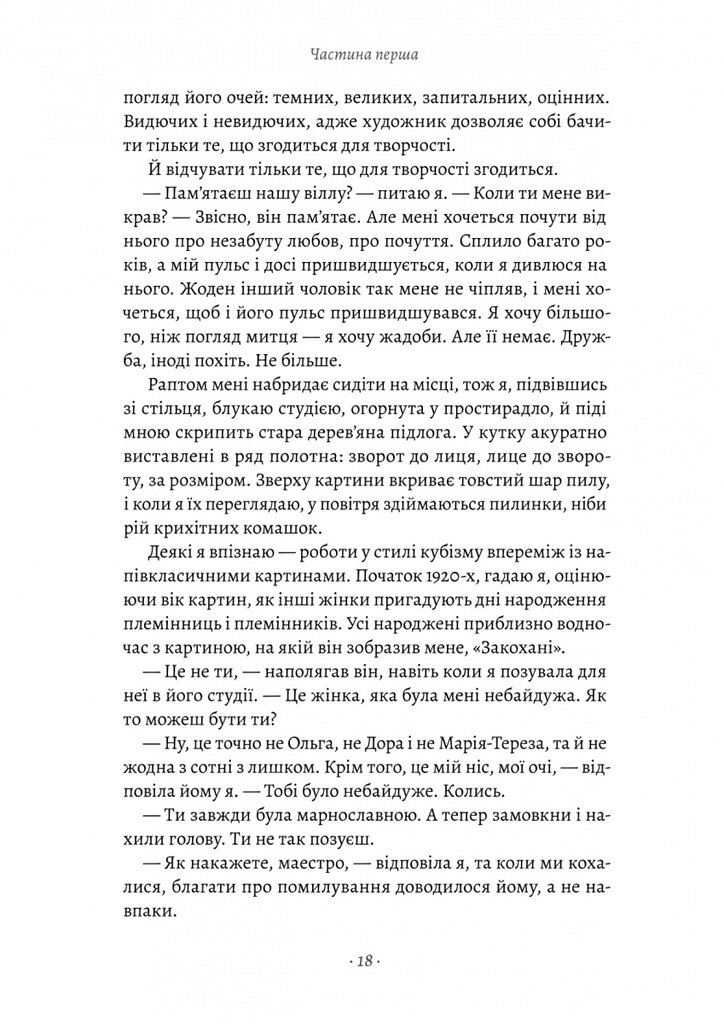 Частина перша

погляд його очей: темних, великих, запитальних, оцінних. Видючих і невидючих, адже художник дозволяє собі бачити тільки те, що згодиться для творчості.

Й відчувати тільки те, що для творчості згодиться.

— Пам'ятаєш нашу віллу? — питаю я. — Коли ти мене викрав? — Звісно, він пам'ятає. Але мені хочеться почути від нього про незабуту любов, про почуття. Сплило багато років, а мій пульс і досі пришвидшується, коли я дивлюся на нього. Жоден інший чоловік так мене не чіпляв, і мені хочеться, щоб і його пульс пришвидшувався. Я хочу більшого, ніж погляд митця — я хочу жадоби. Але її немає. Дружба, іноді похіть. Не більше.

Раптом мені набридає сидіти на місці, тож я, підвівшись зі стільця, блукаю студією, огорнута у простирадло, й піді мною скрипить стара дерев'яна підлога. У кутку акуратно виставлені в ряд полотна: зворот до лиця, лице до звороту, за розміром. Зверху картини вкриває товстий шар пилу, і коли я їх переглядаю, у повітря здіймаються пилинки, ніби рій крихітних комашок.

Деякі я впізнаю — роботи у стилі кубізму впереміж із напівкласичними картинами. Початок 1920-х, гадаю я, оцінюючи вік картин, як інші жінки пригадують дні народження племінниць і племінників. Усі народжені приблизно водночас з картиною, на якій він зобразив мене, «Закохані».

— Це не ти, — наполягав він, навіть коли я позувала для неї в його студії. — Це жінка, яка була мені небайдужа. Як то можеш бути ти?

— Ну, це точно не Ольга, не Дора і не Марія-Тереза, та й не жодна з сотні з лишком. Крім того, це мій ніс, мої очі, — відповіла йому я. — Тобі було небайдуже. Колись.

— Ти завжди була марнославною. А тепер замовкни і нахили голову. Ти не так позуєш.

— Як накажете, маестро, — відповіла я, та коли ми кохалися, благати про помилування доводилося йому, а не навпаки.

· 18 ·